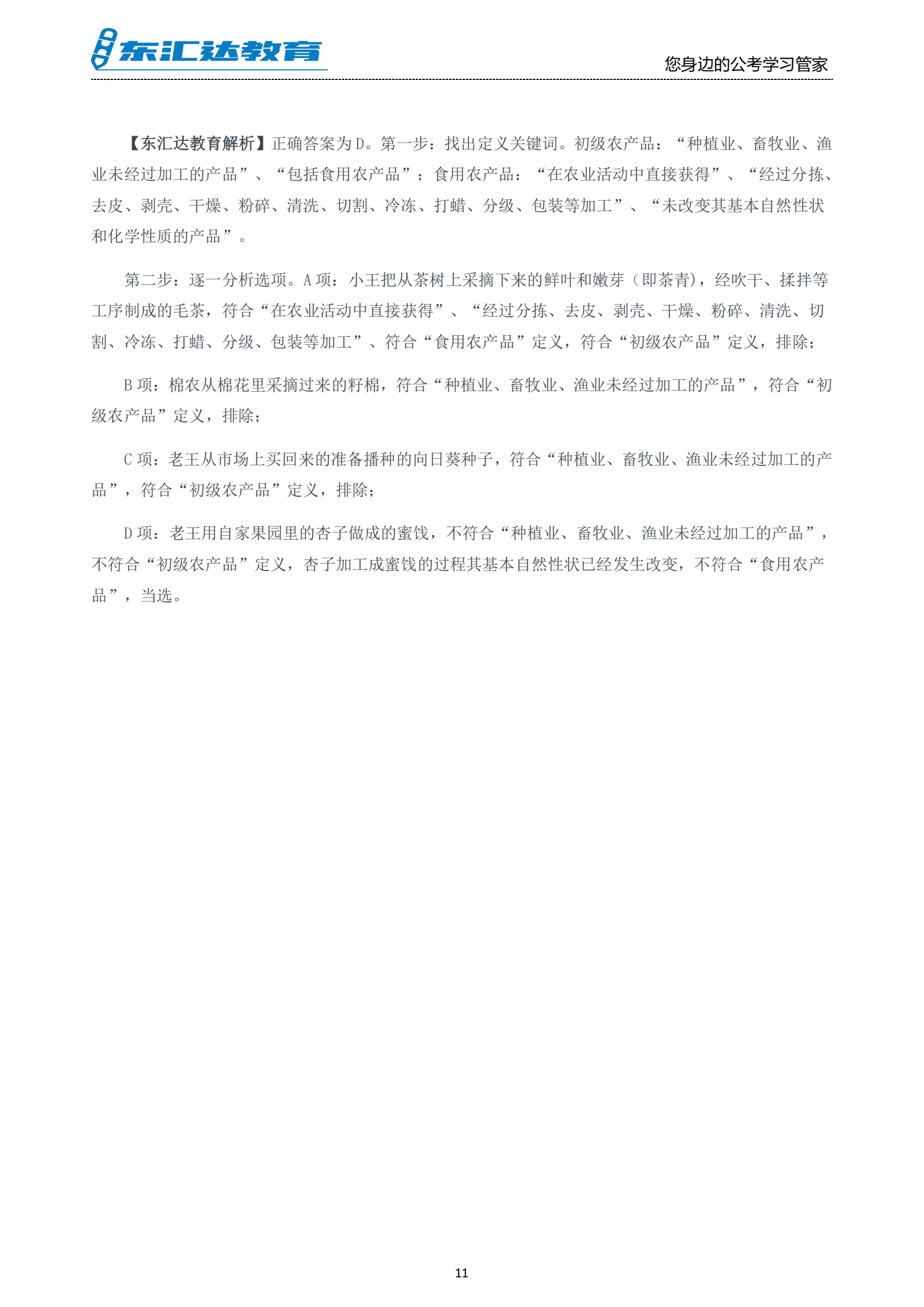 东汇达教育

您身边的公考学习管家

【东汇达教育解析】正确答案为D。第一步：找出定义关键词。初级农产品：“种植业、畜牧业、渔业未经过加工的产品”、“包括食用农产品”；食用农产品：“在农业活动中直接获得”、“经过分拣、去皮、剥壳、干燥、粉碎、清洗、切割、冷冻、打蜡、分级、包装等加工”、“未改变其基本自然性状和化学性质的产品”。

第二步：逐一分析选项。A项：小王把从茶树上采摘下来的鲜叶和嫩芽（即茶青），经吹干、揉拌等工序制成的毛茶，符合“在农业活动中直接获得”、“经过分拣、去皮、剥壳、干燥、粉碎、清洗、切割、冷冻、打蜡、分级、包装等加工”、符合“食用农产品”定义，符合“初级农产品”定义，排除；

B项：棉农从棉花里采摘过来的籽棉，符合“种植业、畜牧业、渔业未经过加工的产品”，符合“初级农产品”定义，排除；

C项：老王从市场上买回来的准备播种的向日葵种子，符合“种植业、畜牧业、渔业未经过加工的产品”，符合“初级农产品”定义，排除；

D项：老王用自家果园里的杏子做成的蜜饯，不符合“种植业、畜牧业、渔业未经过加工的产品”，不符合“初级农产品”定义，杏子加工成蜜饯的过程其基本自然性状已经发生改变，不符合“食用农产品”，当选。

11